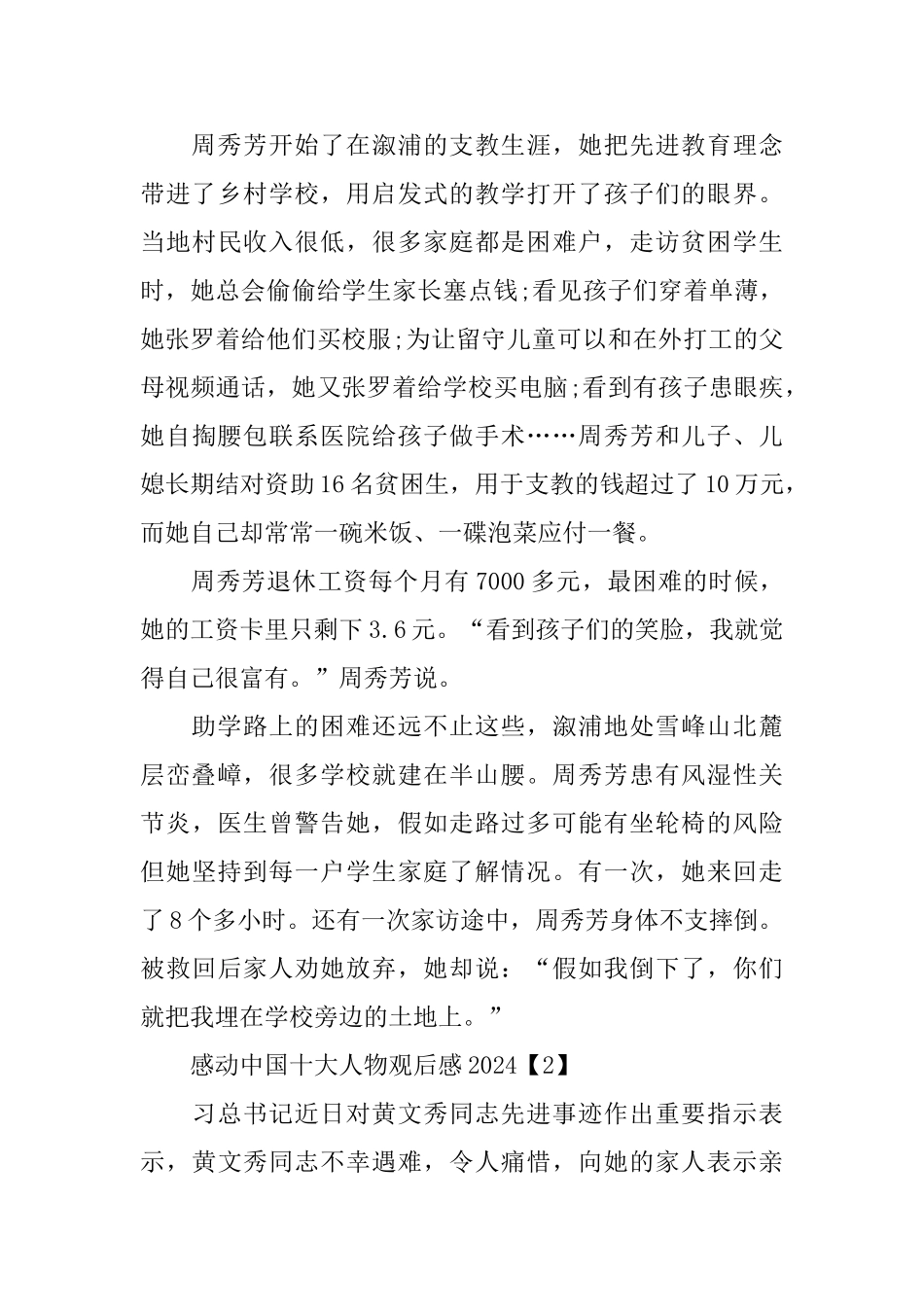 周秀芳开始了在溆浦的支教生涯，她把先进教育理念带进了乡村学校，用启发式的教学打开了孩子们的眼界。当地村民收入很低，很多家庭都是困难户，走访贫困学生时，她总会偷偷给学生家长塞点钱;看见孩子们穿着单薄，她张罗着给他们买校服;为让留守儿童可以和在外打工的父母视频通话，她又张罗着给学校买电脑;看到有孩子患眼疾，她自掏腰包联系医院给孩子做手术……周秀芳和儿子、儿媳长期结对资助16名贫困生，用于支教的钱超过了10万元，而她自己却常常一碗米饭、一碟泡菜应付一餐。

周秀芳退休工资每个月有7000多元，最困难的时候，她的工资卡里只剩下3.6元。“看到孩子们的笑脸，我就觉得自己很富有。”周秀芳说。

助学路上的困难还远不止这些，溆浦地处雪峰山北麓层峦叠嶂，很多学校就建在半山腰。周秀芳患有风湿性关节炎，医生曾警告她，假如走路过多可能有坐轮椅的风险但她坚持到每一户学生家庭了解情况。有一次，她来回走了8个多小时。还有一次家访途中，周秀芳身体不支摔倒。被救回后家人劝她放弃，她却说：“假如我倒下了，你们就把我埋在学校旁边的土地上。”

感动中国十大人物观后感2024【2】

习总书记近日对黄文秀同志先进事迹作出重要指示表示，黄文秀同志不幸遇难，令人痛惜，向她的家人表示亲